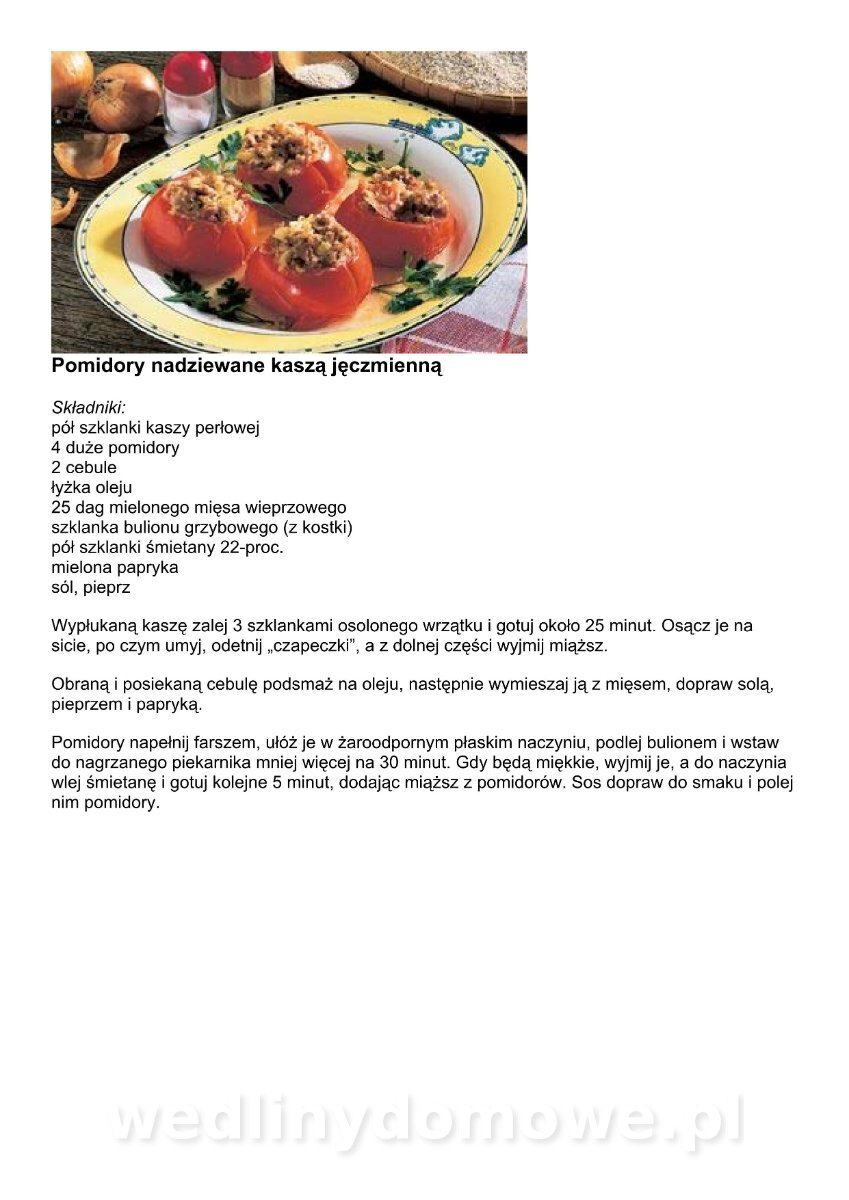 Pomidory nadziewane kaszą jęczmienną

Składniki:
pół szklanki kaszy perłowej
4 duże pomidory
2 cebule
łyżka oleju
25 dag mielonego mięsa wieprzowego
szklanka bulionu grzybowego (z kostki)
pół szklanki śmietany 22-proc.
mielona papryka
sól, pieprz

Wypłukaną kaszę zalej 3 szklankami osolonego wrzątku i gotuj około 25 minut. Osącz je na sicie, po czym umyj, odetnij „czapeczki", a z dolnej części wyjmij miąższ.

Obraną i posiekaną cebulę podsmaż na oleju, następnie wymieszaj ją z mięsem, dopraw solą, pieprzem i papryką.

Pomidory napełnij farszem, ułóż je w żaroodpornym płaskim naczyniu, podlej bulionem i wstaw do nagrzanego piekarnika mniej więcej na 30 minut. Gdy będą miękkie, wyjmij je, a do naczynia wlej śmietanę i gotuj kolejne 5 minut, dodając miąższ z pomidorów. Sos dopraw do smaku i polej nim pomidory.

wedlinydomowe.pl